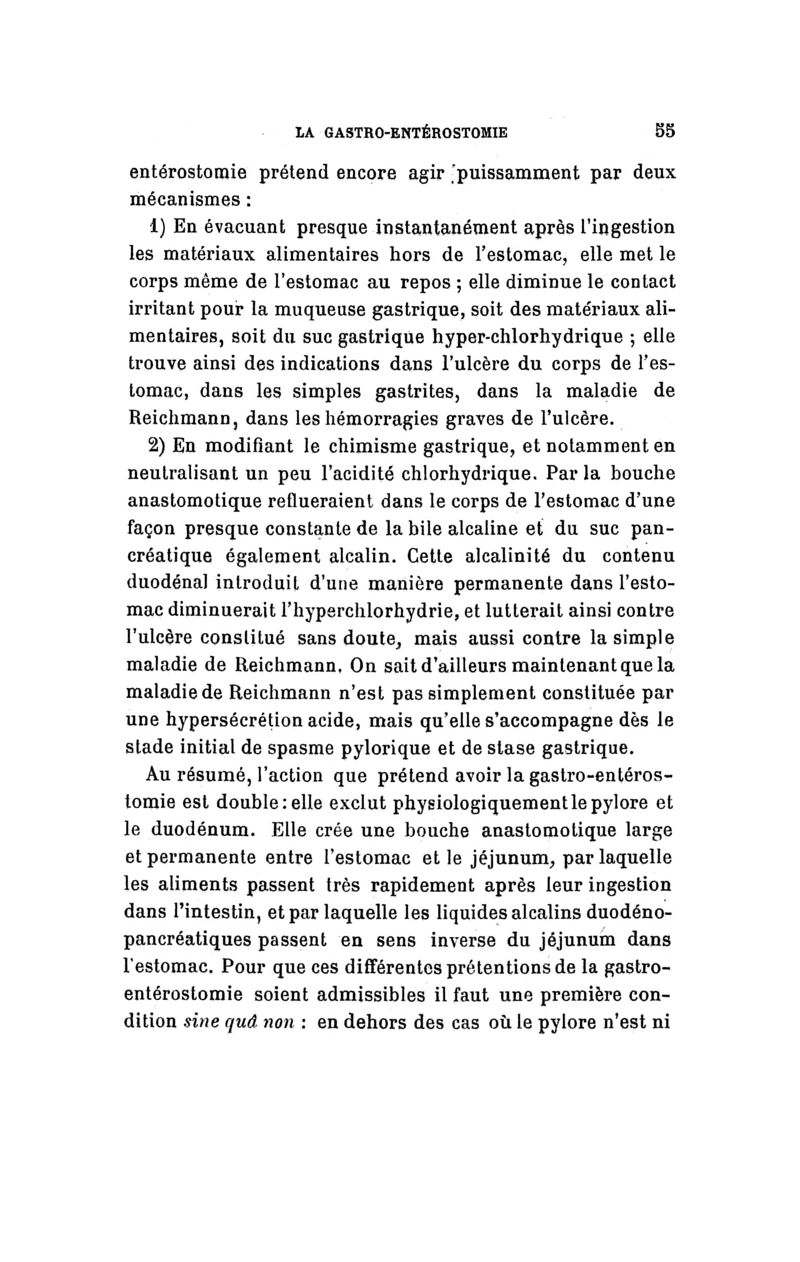 LA GASTRO-ENTÉROSTOMIE 55

entérostomie prétend encore agir puissamment par deux mécanismes :

1) En évacuant presque instantanément après l'ingestion les matériaux alimentaires hors de l'estomac, elle met le corps même de l'estomac au repos ; elle diminue le contact irritant pour la muqueuse gastrique, soit des matériaux alimentaires, soit du suc gastrique hyper-chlorhydrique ; elle trouve ainsi des indications dans l'ulcère du corps de l'estomac, dans les simples gastrites, dans la maladie de Reichmann, dans les hémorragies graves de l'ulcère.

2) En modifiant le chimisme gastrique, et notamment en neutralisant un peu l'acidité chlorhydrique. Par la bouche anastomotique reflueraient dans le corps de l'estomac d'une façon presque constante de la bile alcaline et du suc pancréatique également alcalin. Cette alcalinité du contenu duodénal introduit d'une manière permanente dans l'estomac diminuerait l'hyperchlorhydrie, et lutterait ainsi contre l'ulcère constitué sans doute, mais aussi contre la simple maladie de Reichmann. On sait d'ailleurs maintenant que la maladie de Reichmann n'est pas simplement constituée par une hypersécrétion acide, mais qu'elle s'accompagne dès le stade initial de spasme pylorique et de stase gastrique.

Au résumé, l'action que prétend avoir la gastro-entérostomie est double : elle exclut physiologiquement le pylore et le duodénum. Elle crée une bouche anastomotique large et permanente entre l'estomac et le jéjunum, par laquelle les aliments passent très rapidement après leur ingestion dans l'intestin, et par laquelle les liquides alcalins duodéno-pancréatiques passent en sens inverse du jéjunum dans l'estomac. Pour que ces différentes prétentions de la gastro-entérostomie soient admissibles il faut une première condition sine quâ non : en dehors des cas où le pylore n'est ni